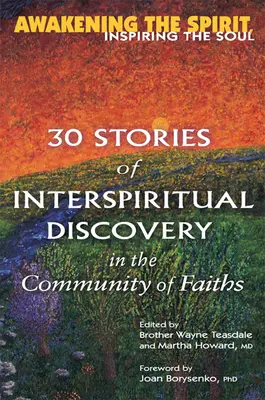 AWAKENING THE SPIRIT, INSPIRING THE SOUL

30 STORIES of INTERSPIRITUAL DISCOVERY in the Community of Faiths

Edited by Brother Wayne Teasdale and Martha Howard, MD

Foreword by Joan Borysenko, PhD